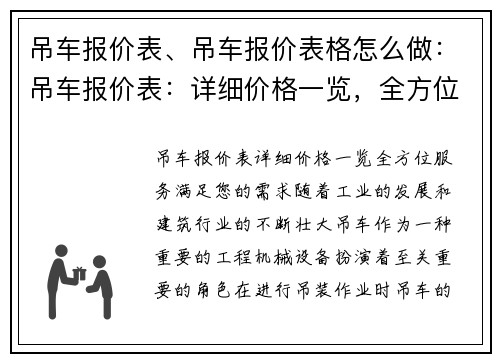 吊车报价表、吊车报价表格怎么做：吊车报价表：详细价格一览，全方位

吊车报价表详细价格一览全方位服务满足您的需求随着工业的发展和建筑行业的不断壮大吊车作为一种重要的工程机械设备扮演着至关重要的角色在进行吊装作业时吊车的